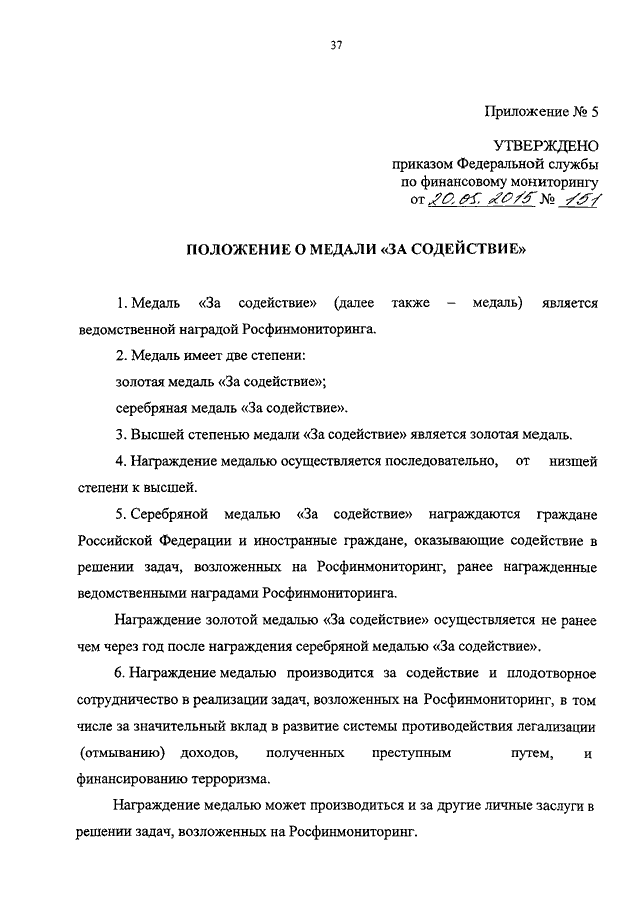 37

Приложение № 5

УТВЕРЖДЕНО
приказом Федеральной службы
по финансовому мониторингу
от 20.05.2015 № 151

ПОЛОЖЕНИЕ О МЕДАЛИ «ЗА СОДЕЙСТВИЕ»

1. Медаль «За содействие» (далее также – медаль) является ведомственной наградой Росфинмониторинга.

2. Медаль имеет две степени:

золотая медаль «За содействие»;

серебряная медаль «За содействие».

3. Высшей степенью медали «За содействие» является золотая медаль.

4. Награждение медалью осуществляется последовательно, от низшей степени к высшей.

5. Серебряной медалью «За содействие» награждаются граждане Российской Федерации и иностранные граждане, оказывающие содействие в решении задач, возложенных на Росфинмониторинг, ранее награжденные ведомственными наградами Росфинмониторинга.

Награждение золотой медалью «За содействие» осуществляется не ранее чем через год после награждения серебряной медалью «За содействие».

6. Награждение медалью производится за содействие и плодотворное сотрудничество в реализации задач, возложенных на Росфинмониторинг, в том числе за значительный вклад в развитие системы противодействия легализации (отмыванию) доходов, полученных преступным путем, и финансированию терроризма.

Награждение медалью может производиться и за другие личные заслуги в решении задач, возложенных на Росфинмониторинг.